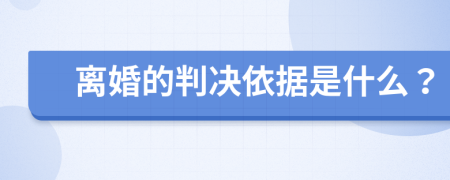 离婚的判决依据是什么？